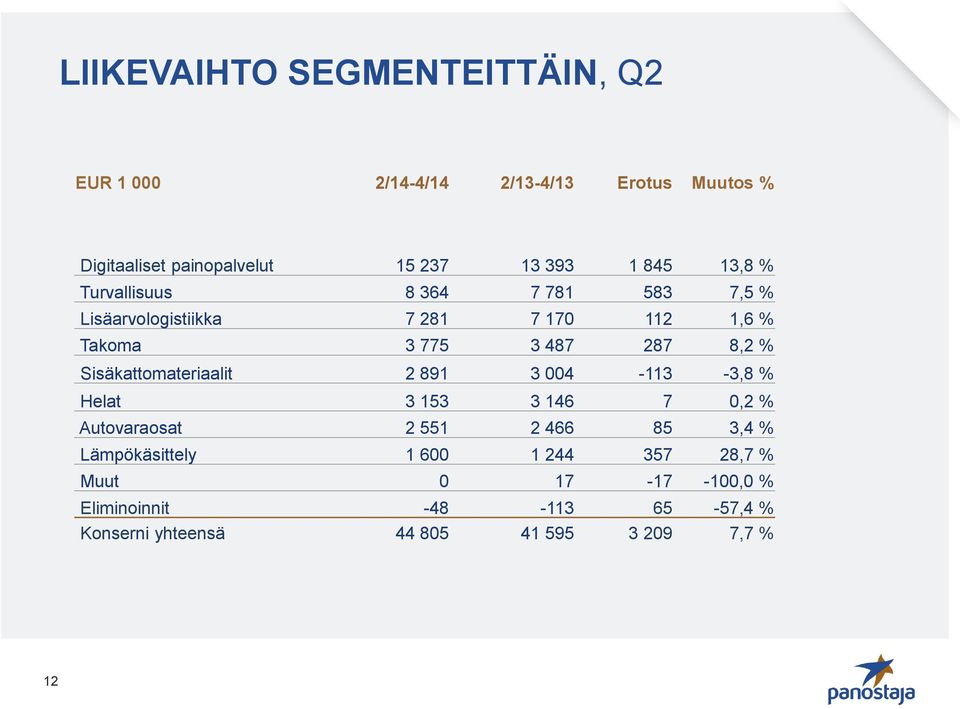 LIIKEVAIHTO SEGMENTEITTÄIN, Q2

| EUR 1 000 | 2/14-4/14 | 2/13-4/13 | Erotus | Muutos % |
|---|---|---|---|---|
| Digitaaliset painopalvelut | 15 237 | 13 393 | 1 845 | 13,8 % |
| Turvallisuus | 8 364 | 7 781 | 583 | 7,5 % |
| Lisäarvologistiikka | 7 281 | 7 170 | 112 | 1,6 % |
| Takoma | 3 775 | 3 487 | 287 | 8,2 % |
| Sisäkattomateriaalit | 2 891 | 3 004 | -113 | -3,8 % |
| Helat | 3 153 | 3 146 | 7 | 0,2 % |
| Autovaraosat | 2 551 | 2 466 | 85 | 3,4 % |
| Lämpökäsittely | 1 600 | 1 244 | 357 | 28,7 % |
| Muut | 0 | 17 | -17 | -100,0 % |
| Eliminoinnit | -48 | -113 | 65 | -57,4 % |
| Konserni yhteensä | 44 805 | 41 595 | 3 209 | 7,7 % |

12

panostaja